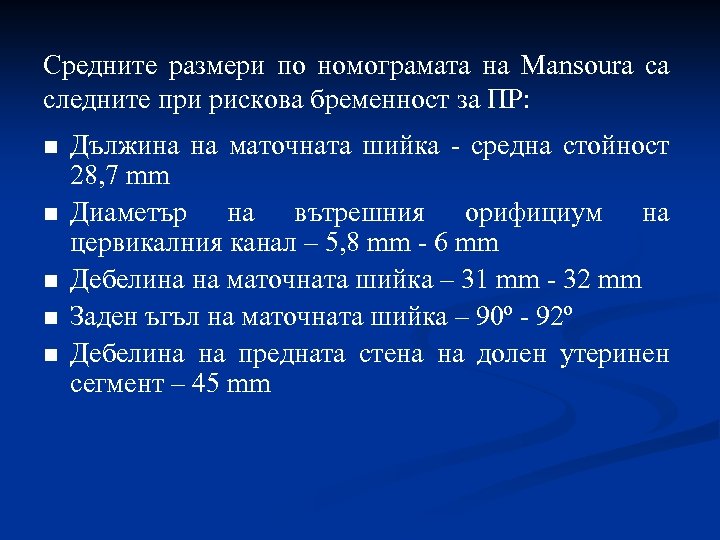 Средните размери по номограмата на Mansoura са следните при рискова бременност за ПР:

■ Дължина на маточната шийка - средна стойност 28,7 mm

■ Диаметър на вътрешния орифициум на цервикалния канал – 5,8 mm - 6 mm

■ Дебелина на маточната шийка – 31 mm - 32 mm

■ Заден ъгъл на маточната шийка – 90º - 92º

■ Дебелина на предната стена на долен утеринен сегмент – 45 mm